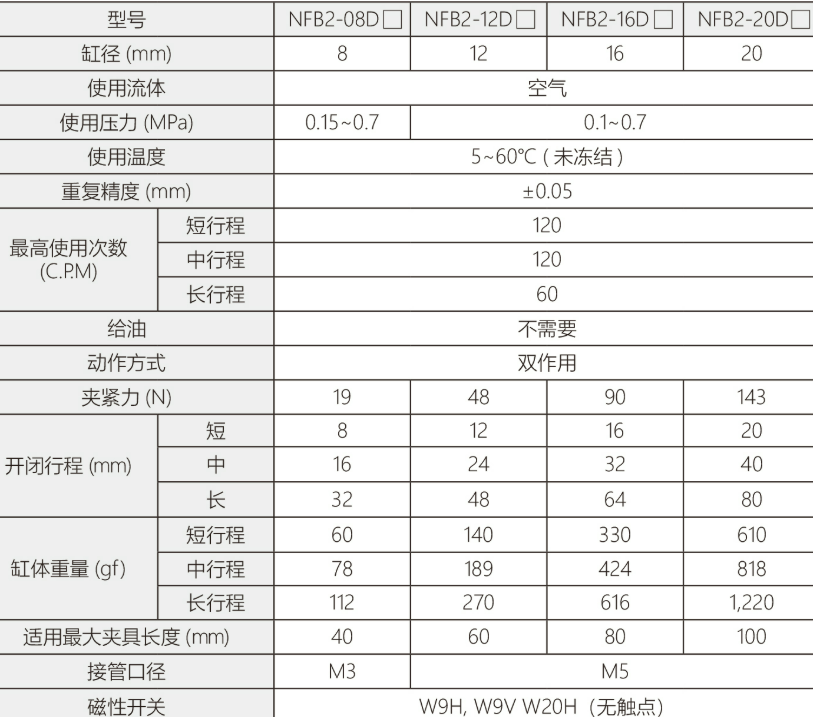 | 型号 | | NFB2-08D□ | NFB2-12D□ | NFB2-16D□ | NFB2-20D□ |
|---|---|---|---|---|---|
| 缸径 (mm) | | 8 | 12 | 16 | 20 |
| 使用流体 | | 空气 | | | |
| 使用压力 (MPa) | | 0.15~0.7 | 0.1~0.7 | | |
| 使用温度 | | 5~60℃ ( 未冻结 ) | | | |
| 重复精度 (mm) | | ±0.05 | | | |
| 最高使用次数 (C.P.M) | 短行程 | 120 | | | |
| | 中行程 | 120 | | | |
| | 长行程 | 60 | | | |
| 给油 | | 不需要 | | | |
| 动作方式 | | 双作用 | | | |
| 夹紧力 (N) | | 19 | 48 | 90 | 143 |
| 开闭行程 (mm) | 短 | 8 | 12 | 16 | 20 |
| | 中 | 16 | 24 | 32 | 40 |
| | 长 | 32 | 48 | 64 | 80 |
| 缸体重量 (gf) | 短行程 | 60 | 140 | 330 | 610 |
| | 中行程 | 78 | 189 | 424 | 818 |
| | 长行程 | 112 | 270 | 616 | 1,220 |
| 适用最大夹具长度 (mm) | | 40 | 60 | 80 | 100 |
| 接管口径 | | M3 | M5 | | |
| 磁性开关 | | W9H, W9V W20H（无触点） | | | |